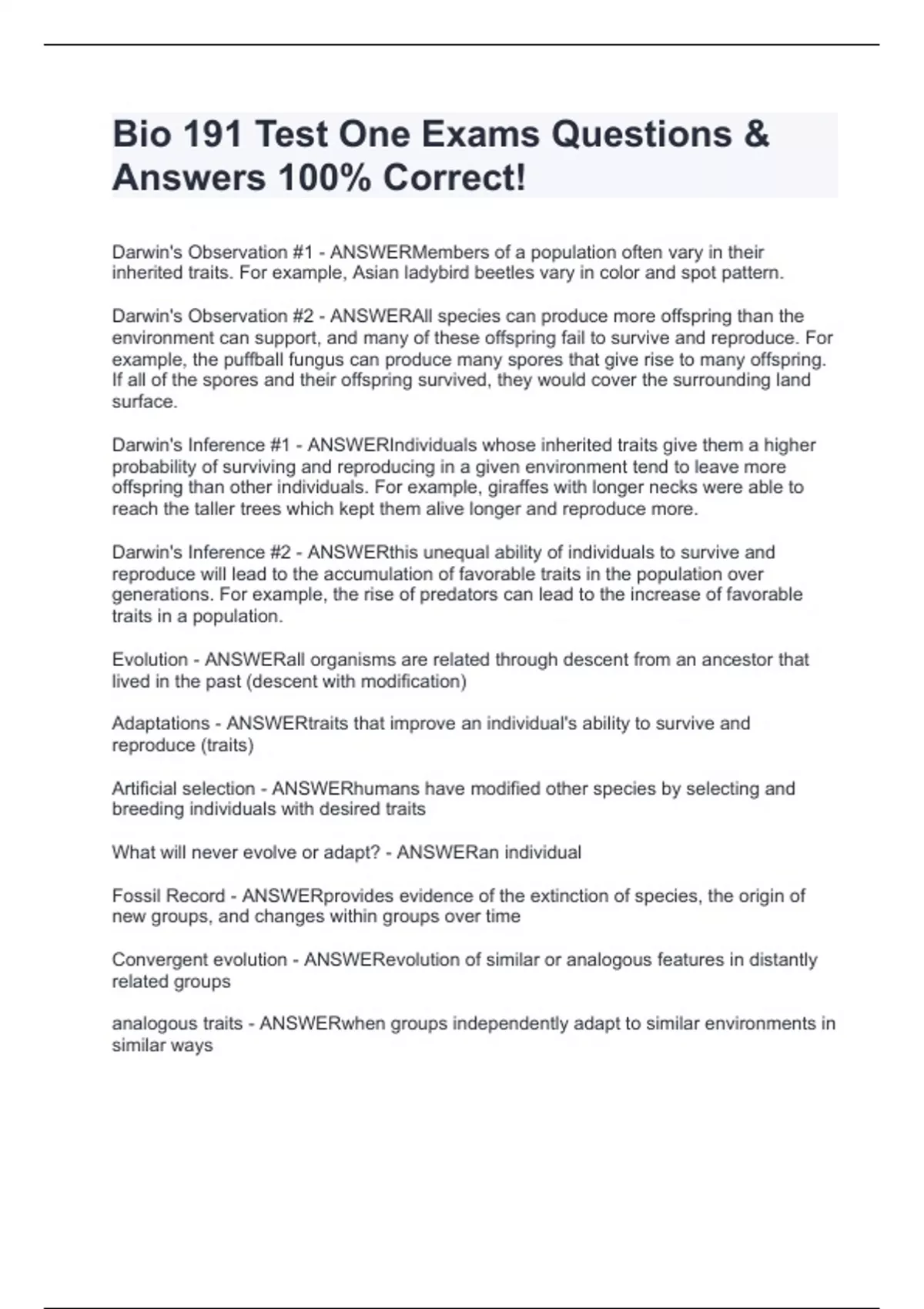 Bio 191 Test One Exams Questions & Answers 100% Correct!

Darwin's Observation #1 - ANSWERMembers of a population often vary in their inherited traits. For example, Asian ladybird beetles vary in color and spot pattern.

Darwin's Observation #2 - ANSWERAll species can produce more offspring than the environment can support, and many of these offspring fail to survive and reproduce. For example, the puffball fungus can produce many spores that give rise to many offspring. If all of the spores and their offspring survived, they would cover the surrounding land surface.

Darwin's Inference #1 - ANSWERIndividuals whose inherited traits give them a higher probability of surviving and reproducing in a given environment tend to leave more offspring than other individuals. For example, giraffes with longer necks were able to reach the taller trees which kept them alive longer and reproduce more.

Darwin's Inference #2 - ANSWERthis unequal ability of individuals to survive and reproduce will lead to the accumulation of favorable traits in the population over generations. For example, the rise of predators can lead to the increase of favorable traits in a population.

Evolution - ANSWERall organisms are related through descent from an ancestor that lived in the past (descent with modification)

Adaptations - ANSWERtraits that improve an individual's ability to survive and reproduce (traits)

Artificial selection - ANSWERhumans have modified other species by selecting and breeding individuals with desired traits

What will never evolve or adapt? - ANSWERan individual

Fossil Record - ANSWERprovides evidence of the extinction of species, the origin of new groups, and changes within groups over time

Convergent evolution - ANSWERevolution of similar or analogous features in distantly related groups

analogous traits - ANSWERwhen groups independently adapt to similar environments in similar ways